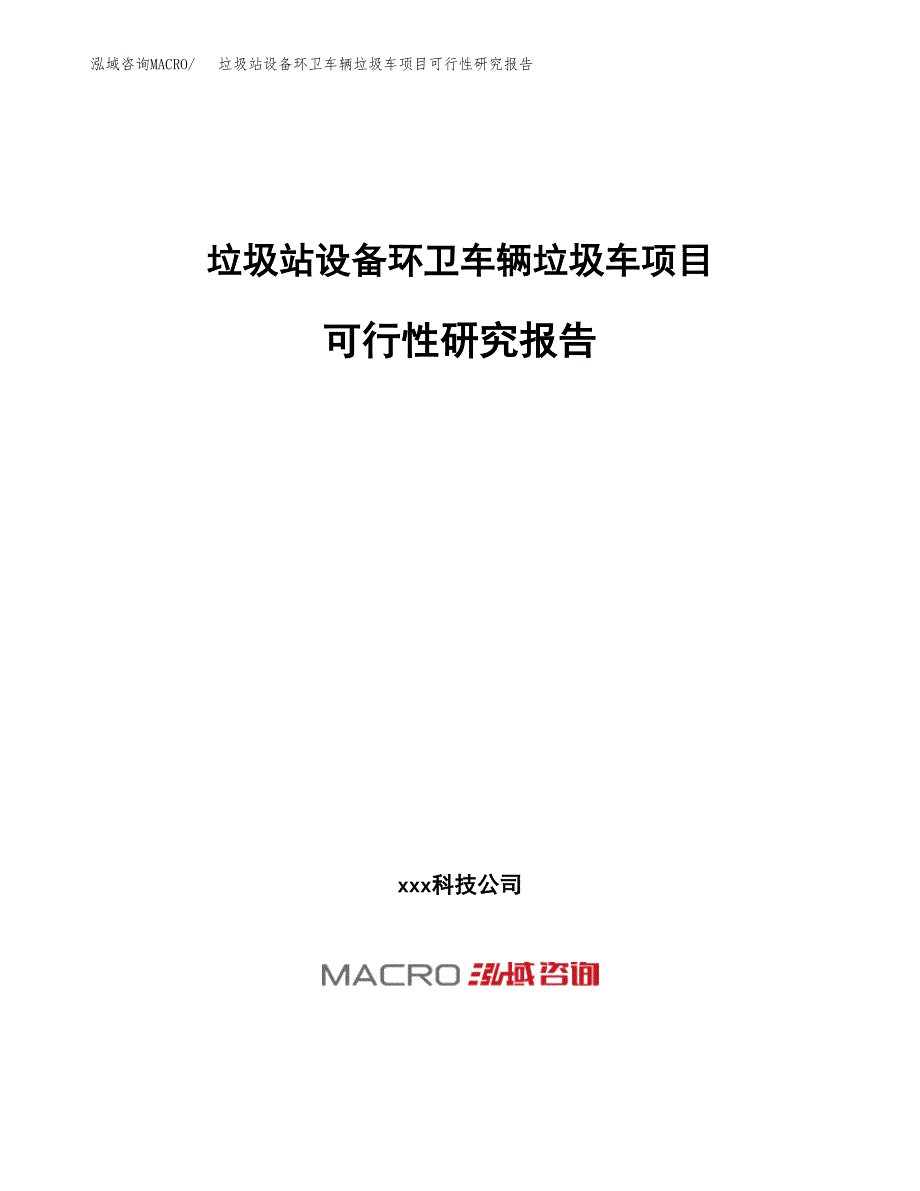 泓域咨询MACRO/　垃圾站设备环卫车辆垃圾车项目可行性研究报告

垃圾站设备环卫车辆垃圾车项目

可行性研究报告

xxx科技公司

MACRO 泓域咨询